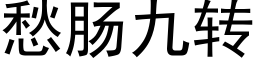 愁肠九转